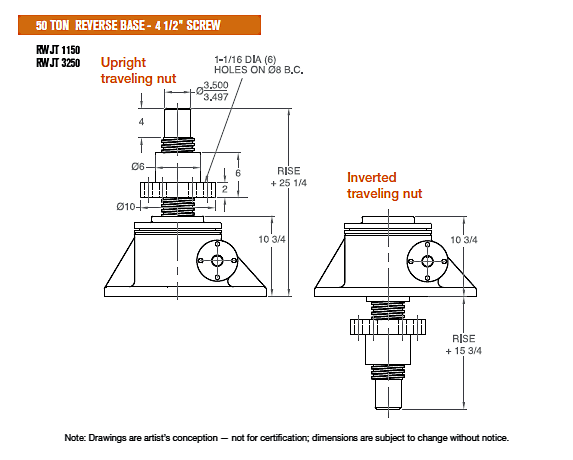 50 TON REVERSE BASE - 4 1/2" SCREW

RWJT 1150
RWJT 3250

Upright traveling nut

1-1/16 DIA (6) HOLES ON Ø8 B.C.

Ø$\frac{3.500}{3.497}$

4

Ø6

6

2

Ø10

RISE + 25 1/4

10 3/4

Inverted traveling nut

10 3/4

RISE + 15 3/4

Note: Drawings are artist's conception — not for certification; dimensions are subject to change without notice.